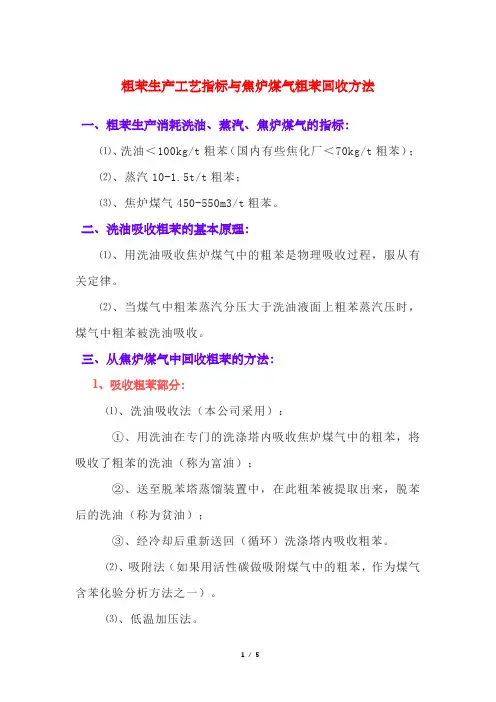 粗苯生产工艺指标与焦炉煤气粗苯回收方法

一、粗苯生产消耗洗油、蒸汽、焦炉煤气的指标：

⑴、洗油＜100kg/t 粗苯（国内有些焦化厂＜70kg/t 粗苯）；

⑵、蒸汽 10-1.5t/t 粗苯；

⑶、焦炉煤气 450-550m3/t 粗苯。

二、洗油吸收粗苯的基本原理：

⑴、用洗油吸收焦炉煤气中的粗苯是物理吸收过程，服从有关定律。

⑵、当煤气中粗苯蒸汽分压大于洗油液面上粗苯蒸汽压时，煤气中粗苯被洗油吸收。

三、从焦炉煤气中回收粗苯的方法：

1、吸收粗苯部分：

⑴、洗油吸收法（本公司采用）：

①、用洗油在专门的洗涤塔内吸收焦炉煤气中的粗苯，将吸收了粗苯的洗油（称为富油）；

②、送至脱苯塔蒸馏装置中，在此粗苯被提取出来，脱苯后的洗油（称为贫油）；

③、经冷却后重新送回（循环）洗涤塔内吸收粗苯。

⑵、吸附法（如果用活性碳做吸附煤气中的粗苯，作为煤气含苯化验分析方法之一）。

⑶、低温加压法。

1 / 5